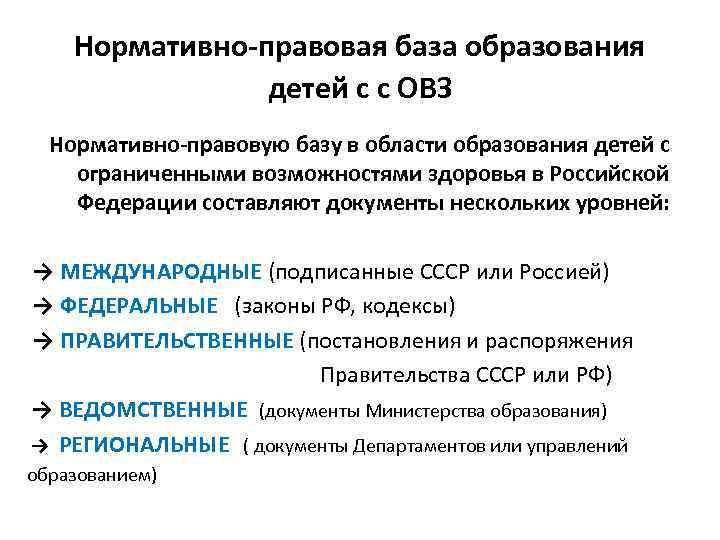 Нормативно-правовая база образования детей с с ОВЗ

Нормативно-правовую базу в области образования детей с ограниченными возможностями здоровья в Российской Федерации составляют документы нескольких уровней:

→ МЕЖДУНАРОДНЫЕ (подписанные СССР или Россией)
→ ФЕДЕРАЛЬНЫЕ (законы РФ, кодексы)
→ ПРАВИТЕЛЬСТВЕННЫЕ (постановления и распоряжения Правительства СССР или РФ)
→ ВЕДОМСТВЕННЫЕ (документы Министерства образования)
→ РЕГИОНАЛЬНЫЕ ( документы Департаментов или управлений образованием)